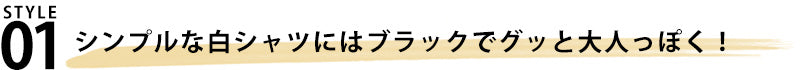 STYLE
01
シンプルな白シャツにはブラックでグッと大人っぽく！